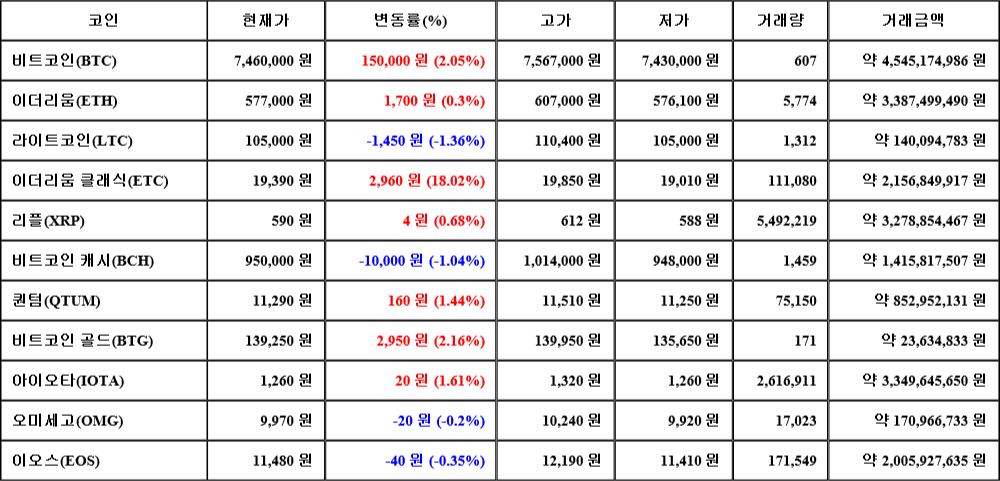 | 코인 | 현재가 | 변동률(%) | 고가 | 저가 | 거래량 | 거래금액 |
|---|---|---|---|---|---|---|
| 비트코인(BTC) | 7,460,000 원 | 150,000 원 (2.05%) | 7,567,000 원 | 7,430,000 원 | 607 | 약 4,545,174,986 원 |
| 이더리움(ETH) | 577,000 원 | 1,700 원 (0.3%) | 607,000 원 | 576,100 원 | 5,774 | 약 3,387,499,490 원 |
| 라이트코인(LTC) | 105,000 원 | -1,450 원 (-1.36%) | 110,400 원 | 105,000 원 | 1,312 | 약 140,094,783 원 |
| 이더리움 클래식(ETC) | 19,390 원 | 2,960 원 (18.02%) | 19,850 원 | 19,010 원 | 111,080 | 약 2,156,849,917 원 |
| 리플(XRP) | 590 원 | 4 원 (0.68%) | 612 원 | 588 원 | 5,492,219 | 약 3,278,854,467 원 |
| 비트코인 캐시(BCH) | 950,000 원 | -10,000 원 (-1.04%) | 1,014,000 원 | 948,000 원 | 1,459 | 약 1,415,817,507 원 |
| 퀀텀(QTUM) | 11,290 원 | 160 원 (1.44%) | 11,510 원 | 11,250 원 | 75,150 | 약 852,952,131 원 |
| 비트코인 골드(BTG) | 139,250 원 | 2,950 원 (2.16%) | 139,950 원 | 135,650 원 | 171 | 약 23,634,833 원 |
| 아이오타(IOTA) | 1,260 원 | 20 원 (1.61%) | 1,320 원 | 1,260 원 | 2,616,911 | 약 3,349,645,650 원 |
| 오미세고(OMG) | 9,970 원 | -20 원 (-0.2%) | 10,240 원 | 9,920 원 | 17,023 | 약 170,966,733 원 |
| 이오스(EOS) | 11,480 원 | -40 원 (-0.35%) | 12,190 원 | 11,410 원 | 171,549 | 약 2,005,927,635 원 |